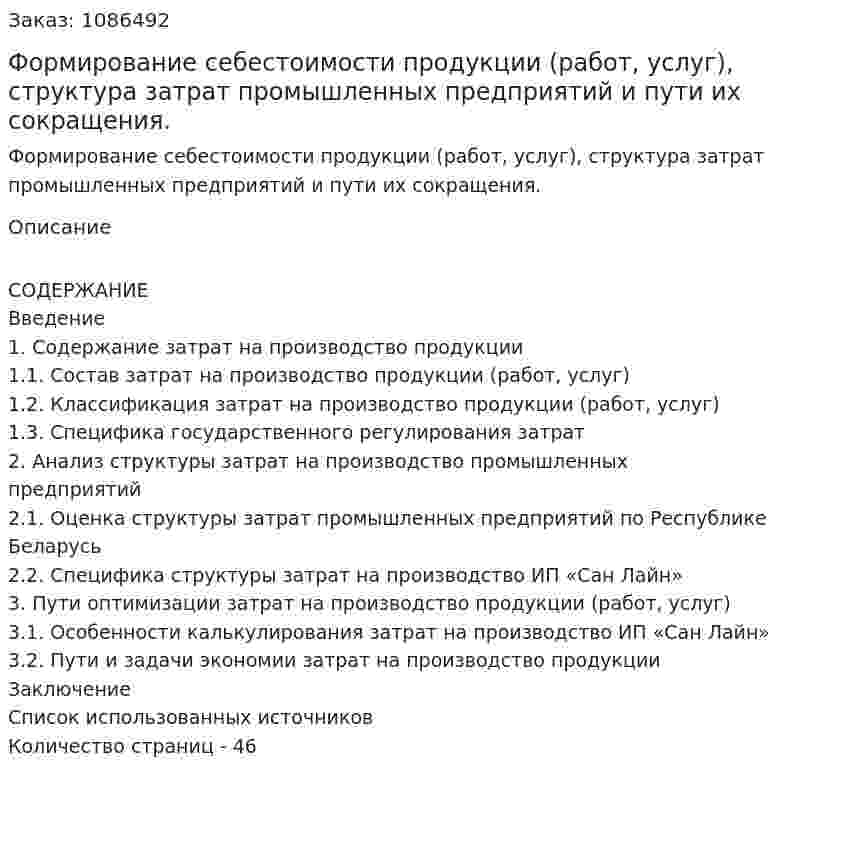 Заказ: 1086492

Формирование себестоимости продукции (работ, услуг), структура затрат промышленных предприятий и пути их сокращения.

Формирование себестоимости продукции (работ, услуг), структура затрат промышленных предприятий и пути их сокращения.

Описание

СОДЕРЖАНИЕ
Введение
1. Содержание затрат на производство продукции
1.1. Состав затрат на производство продукции (работ, услуг)
1.2. Классификация затрат на производство продукции (работ, услуг)
1.3. Специфика государственного регулирования затрат
2. Анализ структуры затрат на производство промышленных предприятий
2.1. Оценка структуры затрат промышленных предприятий по Республике Беларусь
2.2. Специфика структуры затрат на производство ИП «Сан Лайн»
3. Пути оптимизации затрат на производство продукции (работ, услуг)
3.1. Особенности калькулирования затрат на производство ИП «Сан Лайн»
3.2. Пути и задачи экономии затрат на производство продукции
Заключение
Список использованных источников
Количество страниц - 46